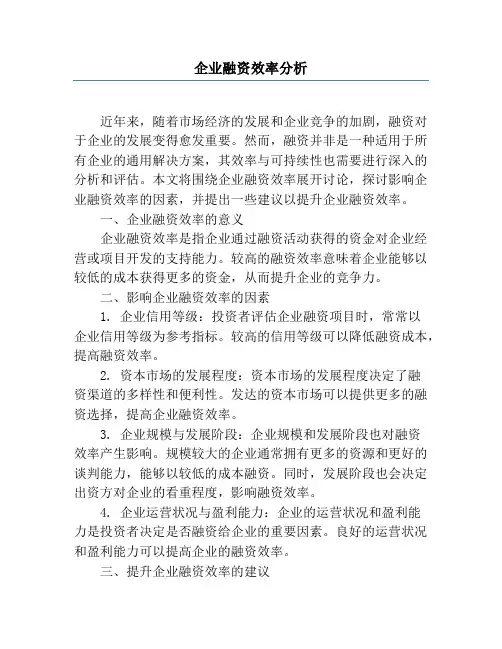 企业融资效率分析

近年来，随着市场经济的发展和企业竞争的加剧，融资对于企业的发展变得愈发重要。然而，融资并非是一种适用于所有企业的通用解决方案，其效率与可持续性也需要进行深入的分析和评估。本文将围绕企业融资效率展开讨论，探讨影响企业融资效率的因素，并提出一些建议以提升企业融资效率。

一、企业融资效率的意义

企业融资效率是指企业通过融资活动获得的资金对企业经营或项目开发的支持能力。较高的融资效率意味着企业能够以较低的成本获得更多的资金，从而提升企业的竞争力。

二、影响企业融资效率的因素

1. 企业信用等级：投资者评估企业融资项目时，常常以企业信用等级为参考指标。较高的信用等级可以降低融资成本，提高融资效率。

2. 资本市场的发展程度：资本市场的发展程度决定了融资渠道的多样性和便利性。发达的资本市场可以提供更多的融资选择，提高企业融资效率。

3. 企业规模与发展阶段：企业规模和发展阶段也对融资效率产生影响。规模较大的企业通常拥有更多的资源和更好的谈判能力，能够以较低的成本融资。同时，发展阶段也会决定出资方对企业的看重程度，影响融资效率。

4. 企业运营状况与盈利能力：企业的运营状况和盈利能力是投资者决定是否融资给企业的重要因素。良好的运营状况和盈利能力可以提高企业的融资效率。

三、提升企业融资效率的建议